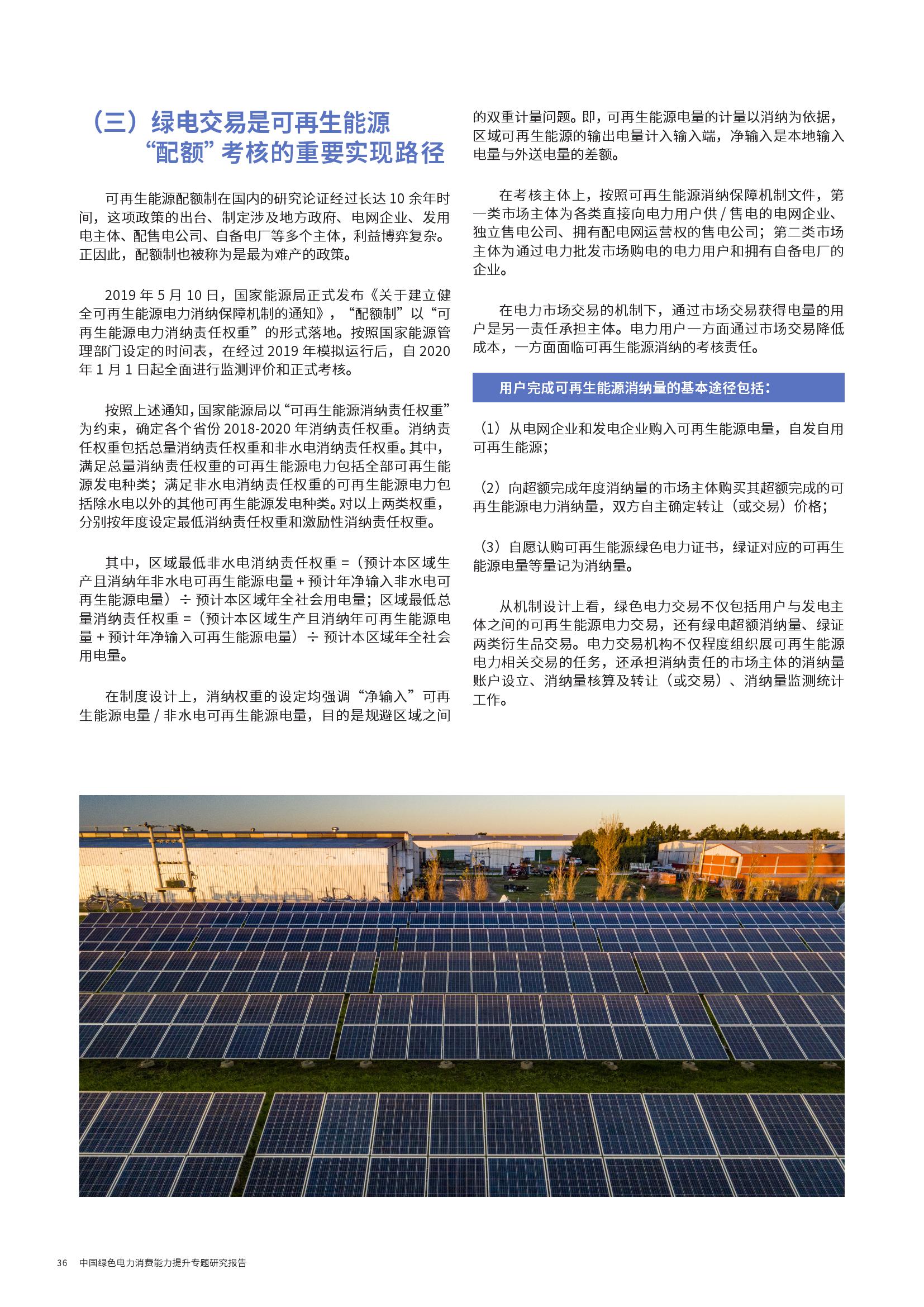 （三）绿电交易是可再生能源“配额”考核的重要实现路径

可再生能源配额制在国内的研究论证经过长达 10 余年时间，这项政策的出台、制定涉及地方政府、电网企业、发用电主体、配售电公司、自备电厂等多个主体，利益博弈复杂。正因此，配额制也被称为是最为难产的政策。

2019 年 5 月 10 日，国家能源局正式发布《关于建立健全可再生能源电力消纳保障机制的通知》，“配额制”以“可再生能源电力消纳责任权重”的形式落地。按照国家能源管理部门设定的时间表，在经过 2019 年模拟运行后，自 2020 年 1 月 1 日起全面进行监测评价和正式考核。

按照上述通知，国家能源局以“可再生能源消纳责任权重”为约束，确定各个省份 2018-2020 年消纳责任权重。消纳责任权重包括总量消纳责任权重和非水电消纳责任权重。其中，满足总量消纳责任权重的可再生能源电力包括全部可再生能源发电种类；满足非水电消纳责任权重的可再生能源电力包括除水电以外的其他可再生能源发电种类。对以上两类权重，分别按年度设定最低消纳责任权重和激励性消纳责任权重。

其中，区域最低非水电消纳责任权重 =（预计本区域生产且消纳年非水电可再生能源电量 + 预计年净输入非水电可再生能源电量）÷ 预计本区域年全社会用电量；区域最低总量消纳责任权重 =（预计本区域生产且消纳年可再生能源电量 + 预计年净输入可再生能源电量）÷ 预计本区域年全社会用电量。

在制度设计上，消纳权重的设定均强调“净输入”可再生能源电量 / 非水电可再生能源电量，目的是规避区域之间的双重计量问题。即，可再生能源电量的计量以消纳为依据，区域可再生能源的输出电量计入输入端，净输入是本地输入电量与外送电量的差额。

在考核主体上，按照可再生能源消纳保障机制文件，第一类市场主体为各类直接向电力用户供 / 售电的电网企业、独立售电公司、拥有配电网运营权的售电公司；第二类市场主体为通过电力批发市场购电的电力用户和拥有自备电厂的企业。

在电力市场交易的机制下，通过市场交易获得电量的用户是另一责任承担主体。电力用户一方面通过市场交易降低成本，一方面面临可再生能源消纳的考核责任。

用户完成可再生能源消纳量的基本途径包括：

（1）从电网企业和发电企业购入可再生能源电量，自发自用可再生能源；

（2）向超额完成年度消纳量的市场主体购买其超额完成的可再生能源电力消纳量，双方自主确定转让（或交易）价格；

（3）自愿认购可再生能源绿色电力证书，绿证对应的可再生能源电量等量记为消纳量。

从机制设计上看，绿色电力交易不仅包括用户与发电主体之间的可再生能源电力交易，还有绿电超额消纳量、绿证两类衍生品交易。电力交易机构不仅程度组织展可再生能源电力相关交易的任务，还承担消纳责任的市场主体的消纳量账户设立、消纳量核算及转让（或交易）、消纳量监测统计工作。

36 中国绿色电力消费能力提升专题研究报告